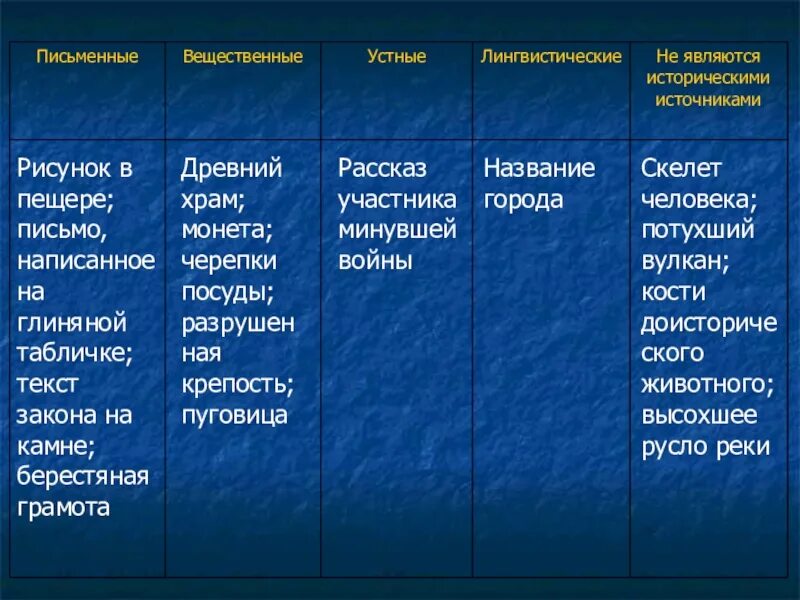 | Письменные | Вещественные | Устные | Лингвистические | Не являются историческими источниками |
|---|---|---|---|---|
| Рисунок в пещере; письмо, написанное на глиняной табличке; текст закона на камне; берестяная грамота | Древний храм; монета; черепки посуды; разрушенная крепость; пуговица | Рассказ участника минувшей войны | Название города | Скелет человека; потухший вулкан; кости доисторического животного; высохшее русло реки |